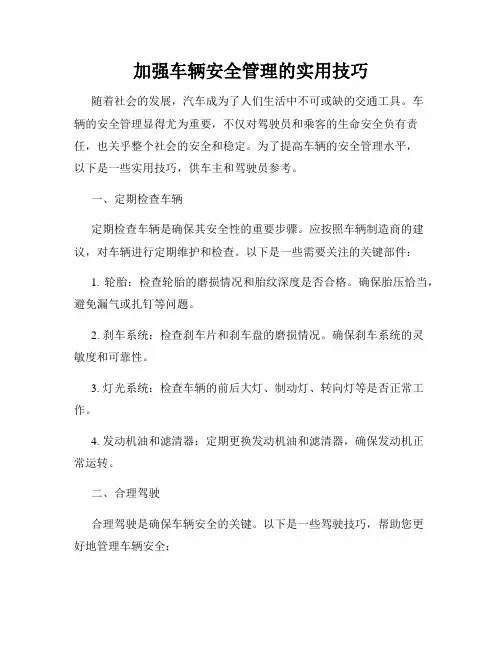 加强车辆安全管理的实用技巧

随着社会的发展，汽车成为了人们生活中不可或缺的交通工具。车辆的安全管理显得尤为重要，不仅对驾驶员和乘客的生命安全负有责任，也关乎整个社会的安全和稳定。为了提高车辆的安全管理水平，以下是一些实用技巧，供车主和驾驶员参考。

一、定期检查车辆

定期检查车辆是确保其安全性的重要步骤。应按照车辆制造商的建议，对车辆进行定期维护和检查。以下是一些需要关注的关键部件：

1. 轮胎：检查轮胎的磨损情况和胎纹深度是否合格。确保胎压恰当，避免漏气或扎钉等问题。

2. 刹车系统：检查刹车片和刹车盘的磨损情况。确保刹车系统的灵敏度和可靠性。

3. 灯光系统：检查车辆的前后大灯、制动灯、转向灯等是否正常工作。

4. 发动机油和滤清器：定期更换发动机油和滤清器，确保发动机正常运转。

二、合理驾驶

合理驾驶是确保车辆安全的关键。以下是一些驾驶技巧，帮助您更好地管理车辆安全：